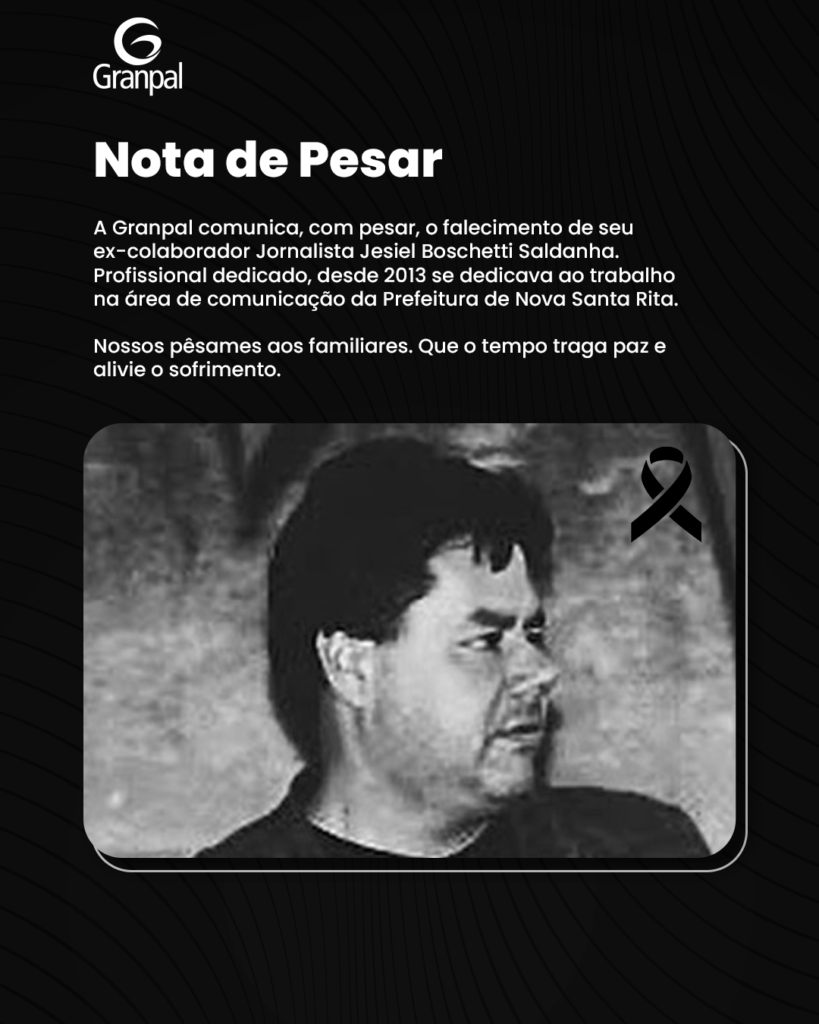 Granpal

Nota de Pesar

A Granpal comunica, com pesar, o falecimento de seu ex-colaborador Jornalista Jesiel Boschetti Saldanha. Profissional dedicado, desde 2013 se dedicava ao trabalho na área de comunicação da Prefeitura de Nova Santa Rita.

Nossos pêsames aos familiares. Que o tempo traga paz e alivie o sofrimento.